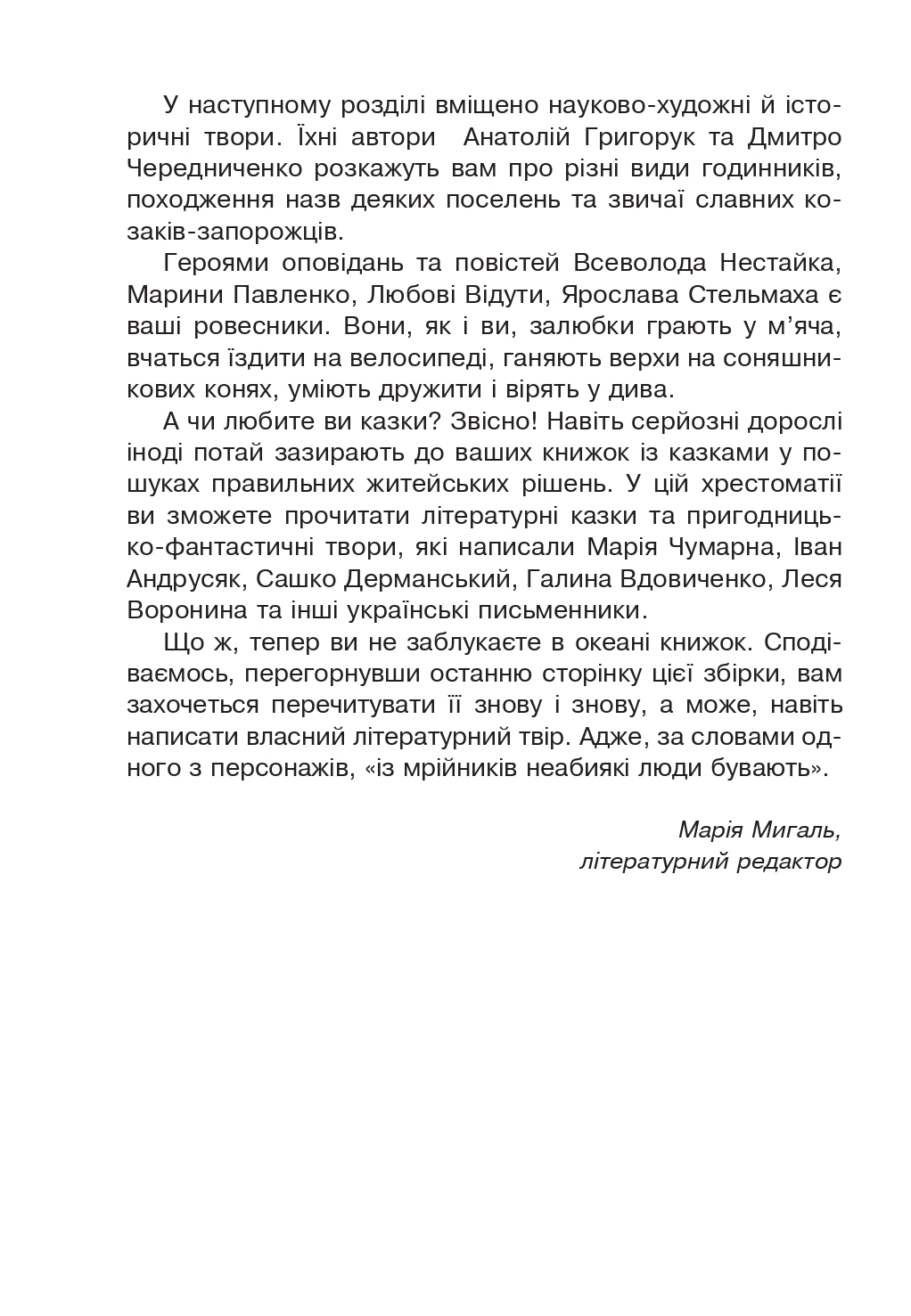 У наступному розділі вміщено науково-художні й історичні твори. Їхні автори  Анатолій Григорук та Дмитро Чередниченко розкажуть вам про різні види годинників, походження назв деяких поселень та звичаї славних козаків-запорожців.

Героями оповідань та повістей Всеволода Нестайка, Марини Павленко, Любові Відути, Ярослава Стельмаха є ваші ровесники. Вони, як і ви, залюбки грають у м'яча, вчаться їздити на велосипеді, ганяють верхи на соняшникових конях, уміють дружити і вірять у дива.

А чи любите ви казки? Звісно! Навіть серйозні дорослі іноді потай зазирають до ваших книжок із казками у пошуках правильних житейських рішень. У цій хрестоматії ви зможете прочитати літературні казки та пригодницько-фантастичні твори, які написали Марія Чумарна, Іван Андрусяк, Сашко Дерманський, Галина Вдовиченко, Леся Воронина та інші українські письменники.

Що ж, тепер ви не заблукаєте в океані книжок. Сподіваємось, перегорнувши останню сторінку цієї збірки, вам захочеться перечитувати її знову і знову, а може, навіть написати власний літературний твір. Адже, за словами одного з персонажів, «із мрійників неабиякі люди бувають».

Марія Мигаль,
літературний редактор